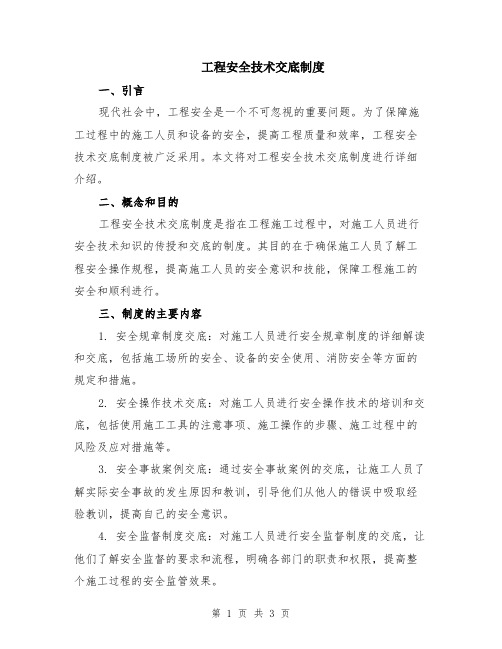 工程安全技术交底制度

一、引言

现代社会中，工程安全是一个不可忽视的重要问题。为了保障施工过程中的施工人员和设备的安全，提高工程质量和效率，工程安全技术交底制度被广泛采用。本文将对工程安全技术交底制度进行详细介绍。

二、概念和目的

工程安全技术交底制度是指在工程施工过程中，对施工人员进行安全技术知识的传授和交底的制度。其目的在于确保施工人员了解工程安全操作规程，提高施工人员的安全意识和技能，保障工程施工的安全和顺利进行。

三、制度的主要内容

1. 安全规章制度交底：对施工人员进行安全规章制度的详细解读和交底，包括施工场所的安全、设备的安全使用、消防安全等方面的规定和措施。

2. 安全操作技术交底：对施工人员进行安全操作技术的培训和交底，包括使用施工工具的注意事项、施工操作的步骤、施工过程中的风险及应对措施等。

3. 安全事故案例交底：通过安全事故案例的交底，让施工人员了解实际安全事故的发生原因和教训，引导他们从他人的错误中吸取经验教训，提高自己的安全意识。

4. 安全监督制度交底：对施工人员进行安全监督制度的交底，让他们了解安全监督的要求和流程，明确各部门的职责和权限，提高整个施工过程的安全监管效果。

第 1 页 共 3 页